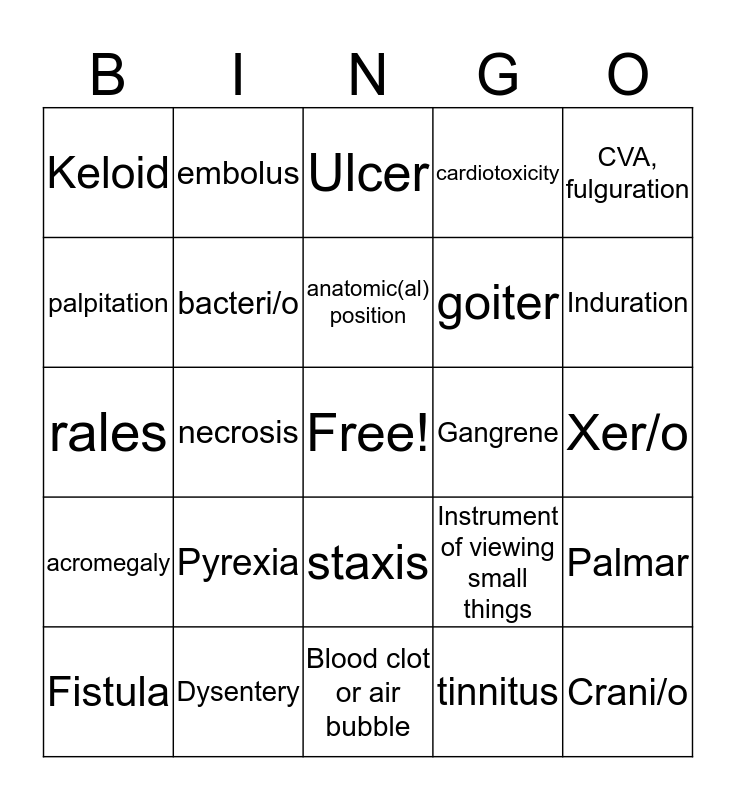 | B | I | N | G | O |
|---|---|---|---|---|
| Keloid | embolus | Ulcer | cardiotoxicity | CVA, fulguration |
| palpitation | bacteri/o | anatomic(al) position | goiter | Induration |
| rales | necrosis | Free! | Gangrene | Xer/o |
| acromegaly | Pyrexia | staxis | Instrument of viewing small things | Palmar |
| Fistula | Dysentery | Blood clot or air bubble | tinnitus | Crani/o |